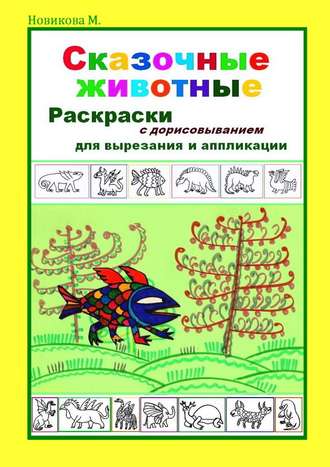 Новикова М.

Сказочные животные

Раскраски
с дорисовыванием
для вырезания и аппликации